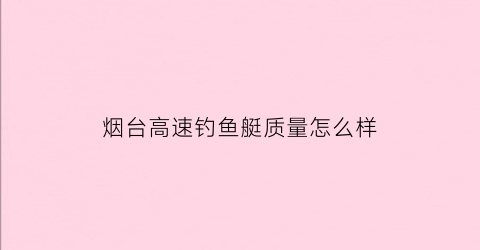 烟台高速钓鱼艇质量怎么样